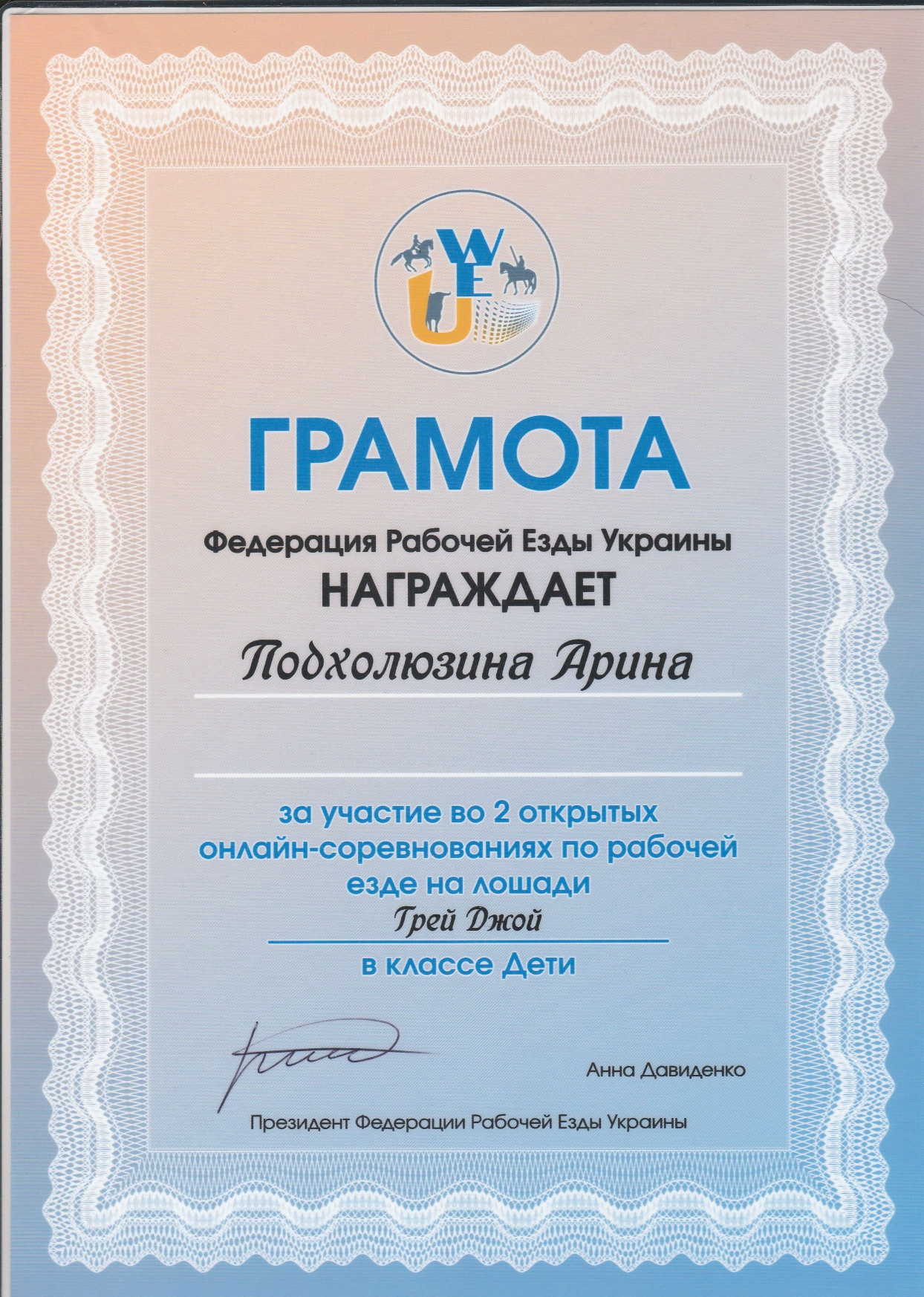 WEU

ГРАМОТА

Федерация Рабочей Езды Украины
НАГРАЖДАЕТ

Подхолюзина Арина

за участие во 2 открытых онлайн-соревнованиях по рабочей езде на лошади

Грей Джой

в классе Дети

Анна Давиденко

Президент Федерации Рабочей Езды Украины